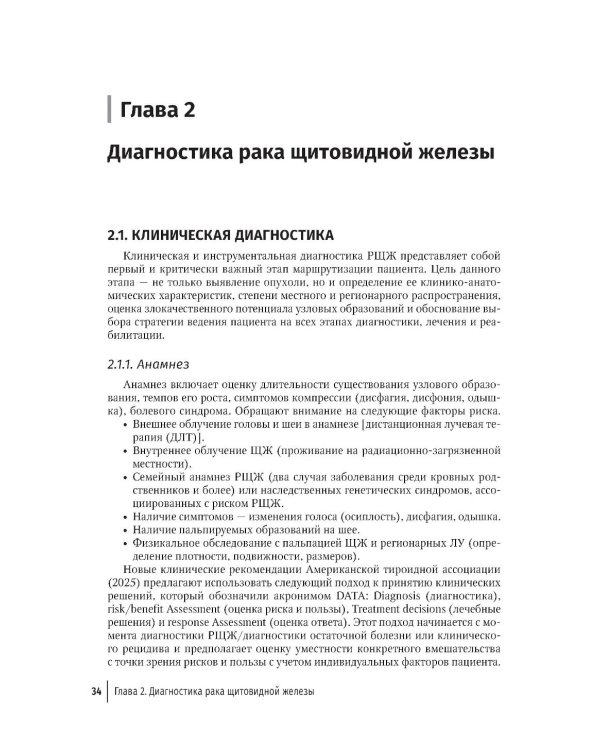 Глава 2

Диагностика рака щитовидной железы

2.1. КЛИНИЧЕСКАЯ ДИАГНОСТИКА

Клиническая и инструментальная диагностика РЩЖ представляет собой первый и критически важный этап маршрутизации пациента. Цель данного этапа — не только выявление опухоли, но и определение ее клинико-анатомических характеристик, степени местного и регионарного распространения, оценка злокачественного потенциала узловых образований и обоснование выбора стратегии ведения пациента на всех этапах диагностики, лечения и реабилитации.

2.1.1. Анамнез

Анамнез включает оценку длительности существования узлового образования, темпов его роста, симптомов компрессии (дисфагия, дисфония, одышка), болевого синдрома. Обращают внимание на следующие факторы риска.
• Внешнее облучение головы и шеи в анамнезе [дистанционная лучевая терапия (ДЛТ)].
• Внутреннее облучение ЩЖ (проживание на радиационно-загрязненной местности).
• Семейный анамнез РЩЖ (два случая заболевания среди кровных родственников и более) или наследственных генетических синдромов, ассоциированных с риском РЩЖ.
• Наличие симптомов — изменения голоса (осиплость), дисфагия, одышка.
• Наличие пальпируемых образований на шее.
• Физикальное обследование с пальпацией ЩЖ и регионарных ЛУ (определение плотности, подвижности, размеров).

Новые клинические рекомендации Американской тироидной ассоциации (2025) предлагают использовать следующий подход к принятию клинических решений, который обозначили акронимом DATA: Diagnosis (диагностика), risk/benefit Assessment (оценка риска и пользы), Treatment decisions (лечебные решения) и response Assessment (оценка ответа). Этот подход начинается с момента диагностики РЩЖ/диагностики остаточной болезни или клинического рецидива и предполагает оценку уместности конкретного вмешательства с точки зрения рисков и пользы с учетом индивидуальных факторов пациента.

34 Глава 2. Диагностика рака щитовидной железы